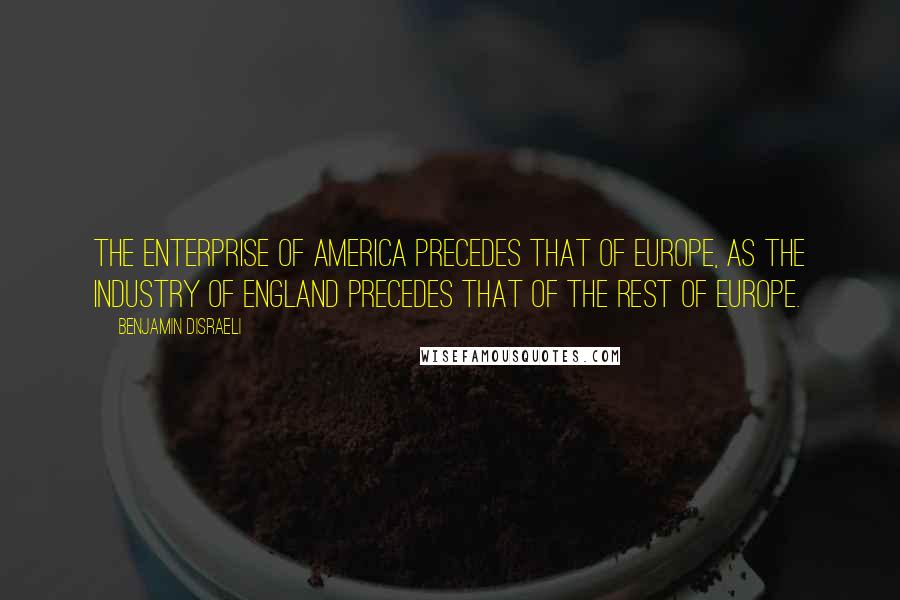 THE ENTERPRISE OF AMERICA PRECEDES THAT OF EUROPE, AS THE INDUSTRY OF ENGLAND PRECEDES THAT OF THE REST OF EUROPE.

BENJAMIN DISRAELI

WISEFAMOUSQUOTES.COM